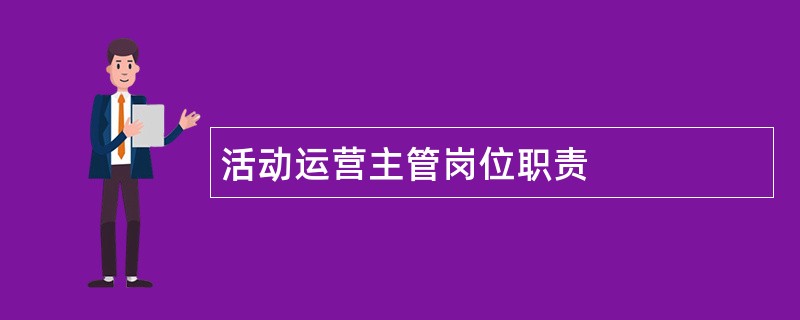 活动运营主管岗位职责